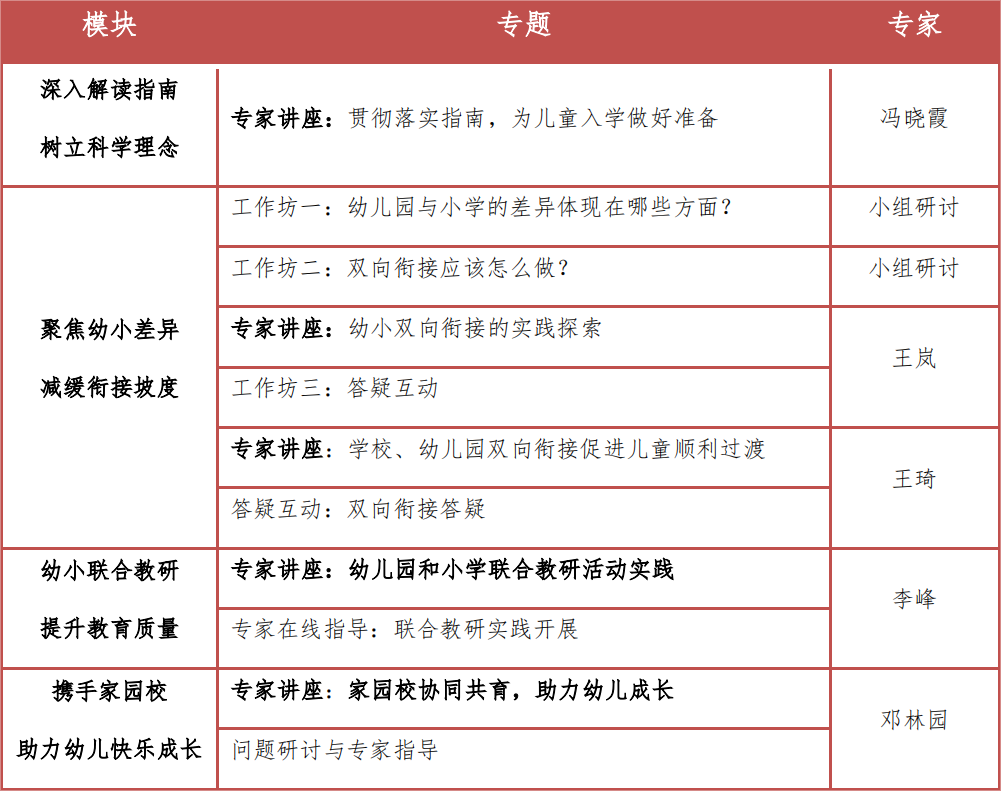 | 模块 | 专题 | 专家 |
|---|---|---|
| 深入解读指南 树立科学理念 | 专家讲座：贯彻落实指南，为儿童入学做好准备 | 冯晓霞 |
| 聚焦幼小差异 减缓衔接坡度 | 工作坊一：幼儿园与小学的差异体现在哪些方面？ | 小组研讨 |
| | 工作坊二：双向衔接应该怎么做？ | 小组研讨 |
| | 专家讲座：幼小双向衔接的实践探索 | 王岚 |
| | 工作坊三：答疑互动 | |
| | 专家讲座：学校、幼儿园双向衔接促进儿童顺利过渡 | 王琦 |
| | 答疑互动：双向衔接答疑 | |
| 幼小联合教研 提升教育质量 | 专家讲座：幼儿园和小学联合教研活动实践 | 李峰 |
| | 专家在线指导：联合教研实践开展 | |
| 携手家园校 助力幼儿快乐成长 | 专家讲座：家园校协同共育，助力幼儿成长 | 邓林园 |
| | 问题研讨与专家指导 | |